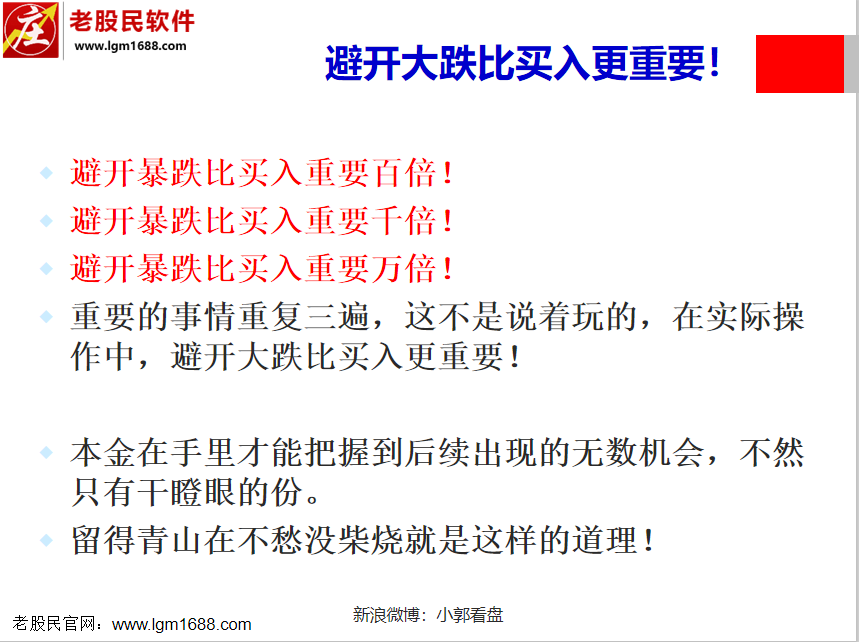 庄 老股民软件
www.lgm1688.com

避开大跌比买入更重要！

避开暴跌比买入重要百倍！

避开暴跌比买入重要千倍！

避开暴跌比买入重要万倍！

重要的事情重复三遍，这不是说着玩的，在实际操作中，避开大跌比买入更重要！

本金在手里才能把握到后续出现的无数机会，不然只有干瞪眼的份。

留得青山在不愁没柴烧就是这样的道理！

老股民官网：www.lgm1688.com

新浪微博：小郭看盘